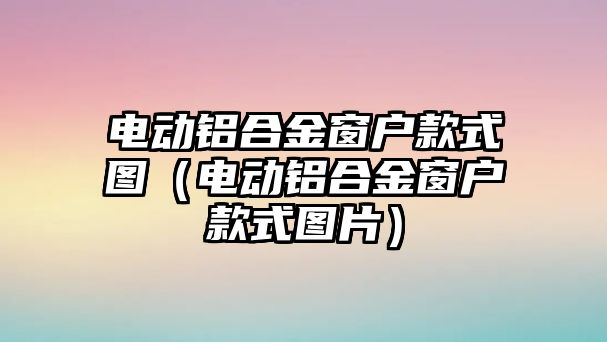 电动铝合金窗户款式图（电动铝合金窗户款式图片）